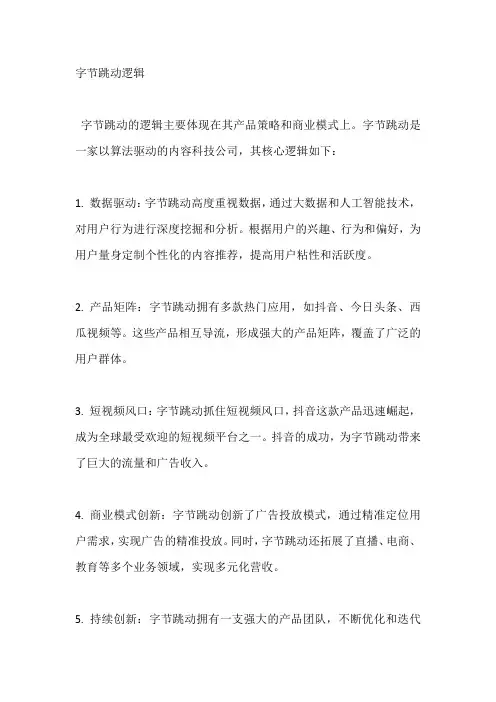 字节跳动逻辑

字节跳动的逻辑主要体现在其产品策略和商业模式上。字节跳动是一家以算法驱动的内容科技公司，其核心逻辑如下：

1. 数据驱动：字节跳动高度重视数据，通过大数据和人工智能技术，对用户行为进行深度挖掘和分析。根据用户的兴趣、行为和偏好，为用户量身定制个性化的内容推荐，提高用户粘性和活跃度。

2. 产品矩阵：字节跳动拥有多款热门应用，如抖音、今日头条、西瓜视频等。这些产品相互导流，形成强大的产品矩阵，覆盖了广泛的用户群体。

3. 短视频风口：字节跳动抓住短视频风口，抖音这款产品迅速崛起，成为全球最受欢迎的短视频平台之一。抖音的成功，为字节跳动带来了巨大的流量和广告收入。

4. 商业模式创新：字节跳动创新了广告投放模式，通过精准定位用户需求，实现广告的精准投放。同时，字节跳动还拓展了直播、电商、教育等多个业务领域，实现多元化营收。

5. 持续创新：字节跳动拥有一支强大的产品团队，不断优化和迭代